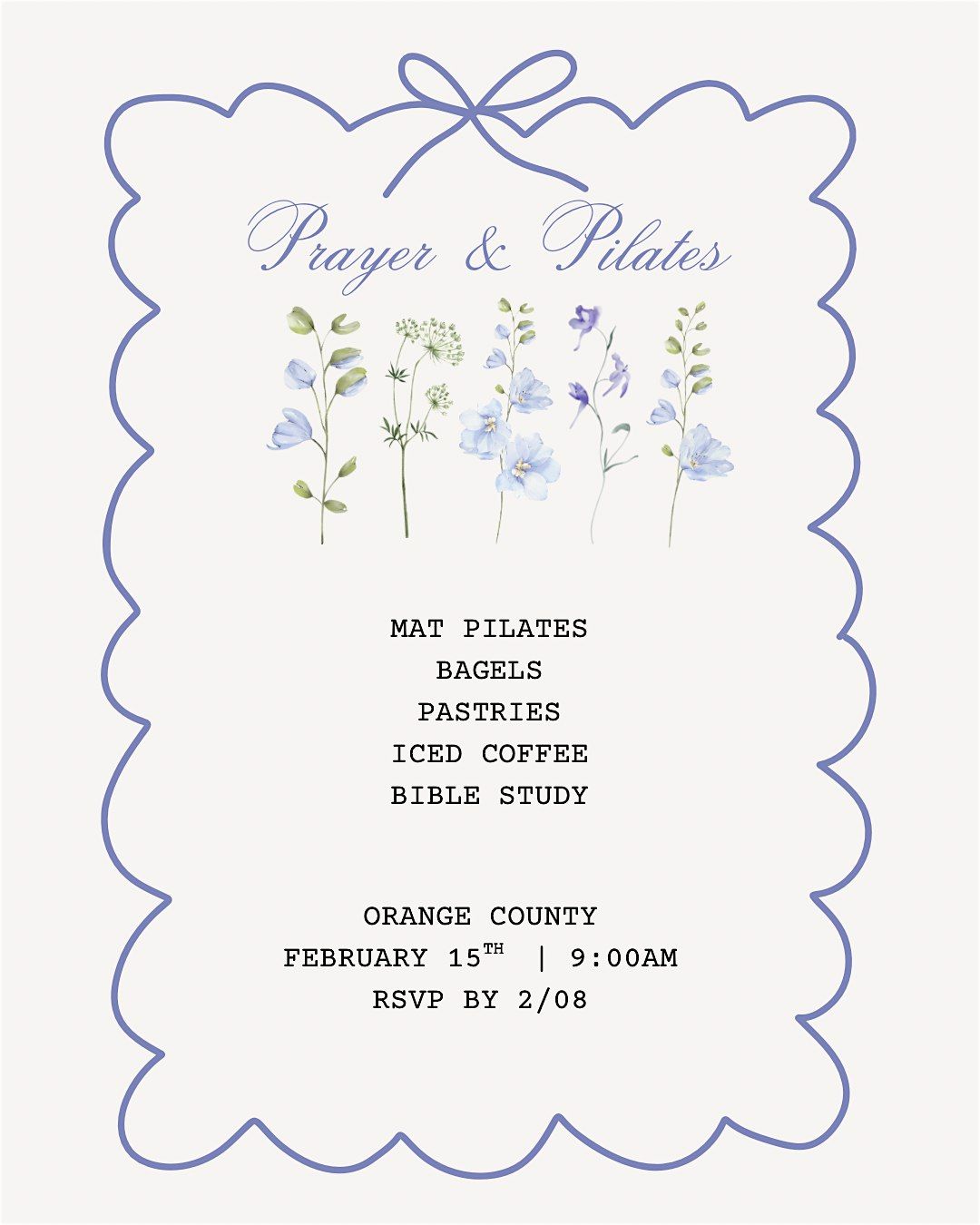 Prayer & Pilates

MAT PILATES
BAGELS
PASTRIES
ICED COFFEE
BIBLE STUDY

ORANGE COUNTY
FEBRUARY 15TH | 9:00AM
RSVP BY 2/08